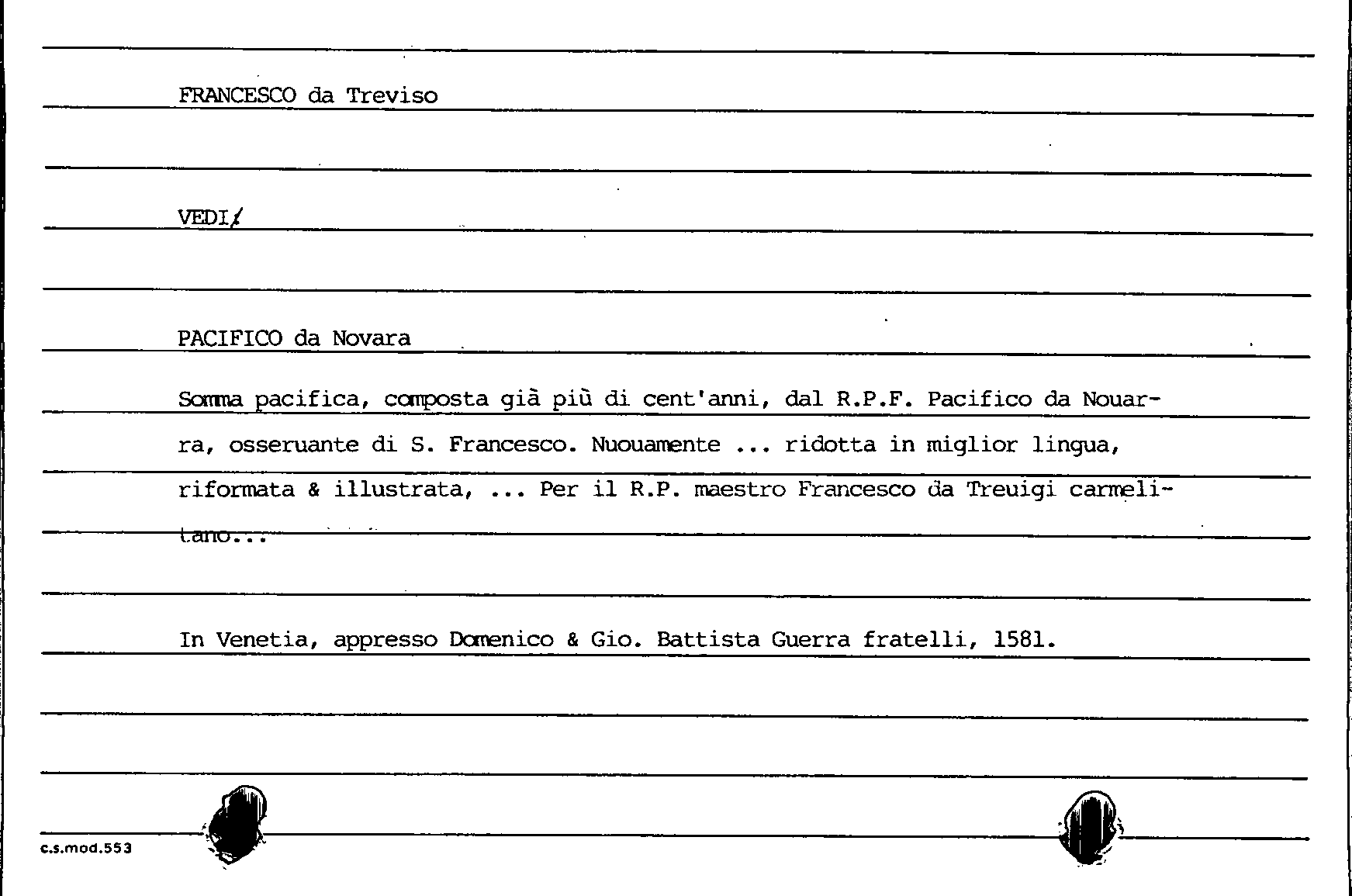 FRANCESCO da Treviso

VEDI/

PACIFICO da Novara

Somma pacifica, composta già più di cent'anni, dal R.P.F. Pacifico da Nouarra, osseruante di S. Francesco. Nuouamente ... ridotta in miglior lingua, riformata & illustrata, ... Per il R.P. maestro Francesco da Treuigi carmelitano...

In Venetia, appresso Domenico & Gio. Battista Guerra fratelli, 1581.

c.s.mod.553